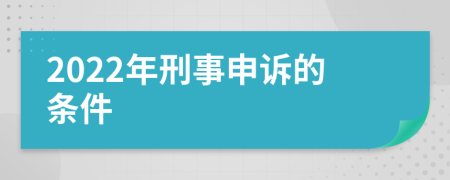 2022年刑事申诉的条件